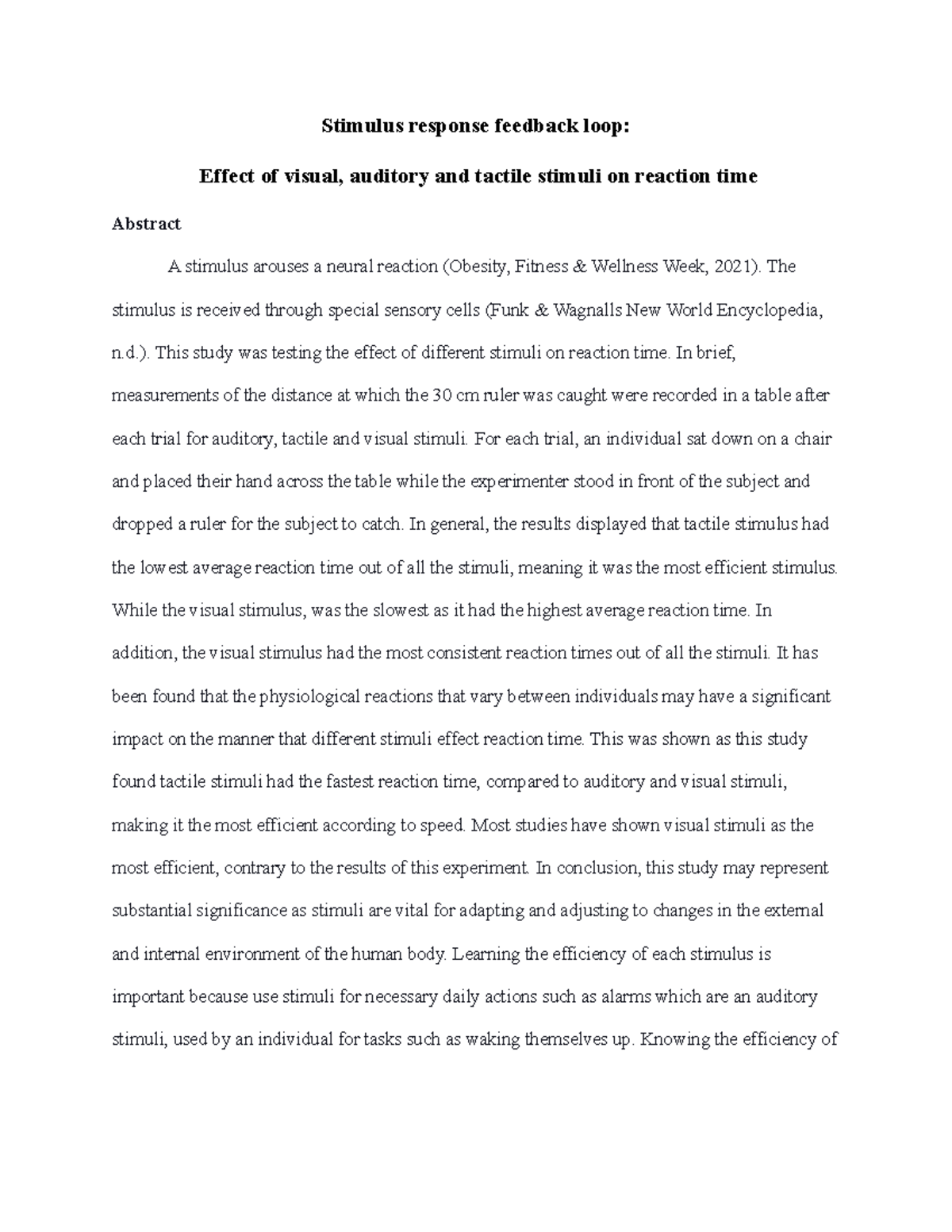 Stimulus response feedback loop:

Effect of visual, auditory and tactile stimuli on reaction time

Abstract

A stimulus arouses a neural reaction (Obesity, Fitness & Wellness Week, 2021). The stimulus is received through special sensory cells (Funk & Wagnalls New World Encyclopedia, n.d.). This study was testing the effect of different stimuli on reaction time. In brief, measurements of the distance at which the 30 cm ruler was caught were recorded in a table after each trial for auditory, tactile and visual stimuli. For each trial, an individual sat down on a chair and placed their hand across the table while the experimenter stood in front of the subject and dropped a ruler for the subject to catch. In general, the results displayed that tactile stimulus had the lowest average reaction time out of all the stimuli, meaning it was the most efficient stimulus. While the visual stimulus, was the slowest as it had the highest average reaction time. In addition, the visual stimulus had the most consistent reaction times out of all the stimuli. It has been found that the physiological reactions that vary between individuals may have a significant impact on the manner that different stimuli effect reaction time. This was shown as this study found tactile stimuli had the fastest reaction time, compared to auditory and visual stimuli, making it the most efficient according to speed. Most studies have shown visual stimuli as the most efficient, contrary to the results of this experiment. In conclusion, this study may represent substantial significance as stimuli are vital for adapting and adjusting to changes in the external and internal environment of the human body. Learning the efficiency of each stimulus is important because use stimuli for necessary daily actions such as alarms which are an auditory stimuli, used by an individual for tasks such as waking themselves up. Knowing the efficiency of